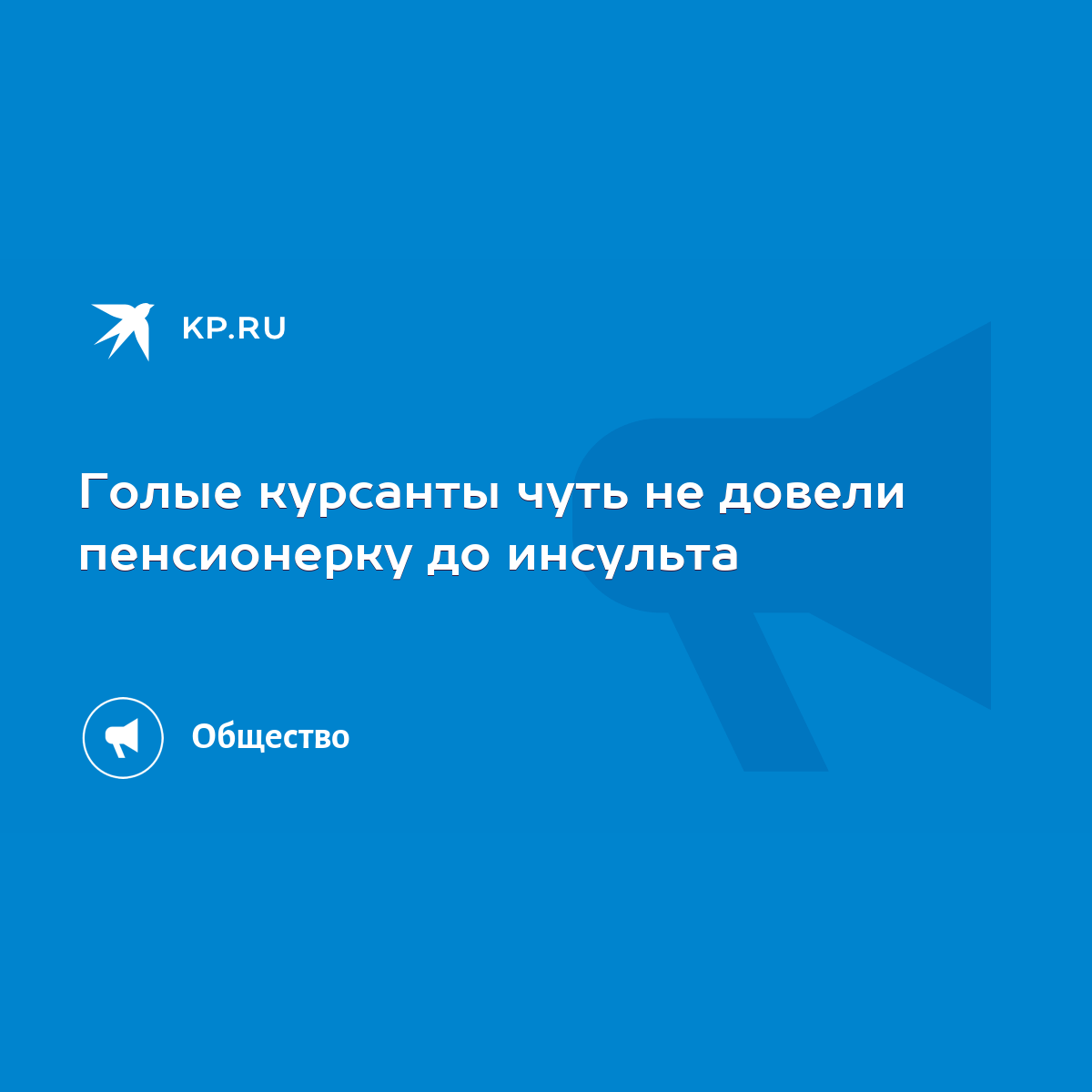 KP.RU

Голые курсанты чуть не довели пенсионерку до инсульта

Общество